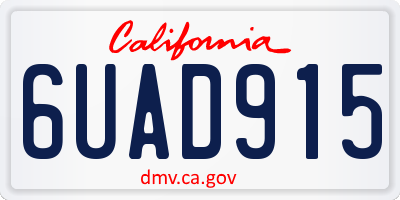 California

6UAD915

dmv.ca.gov